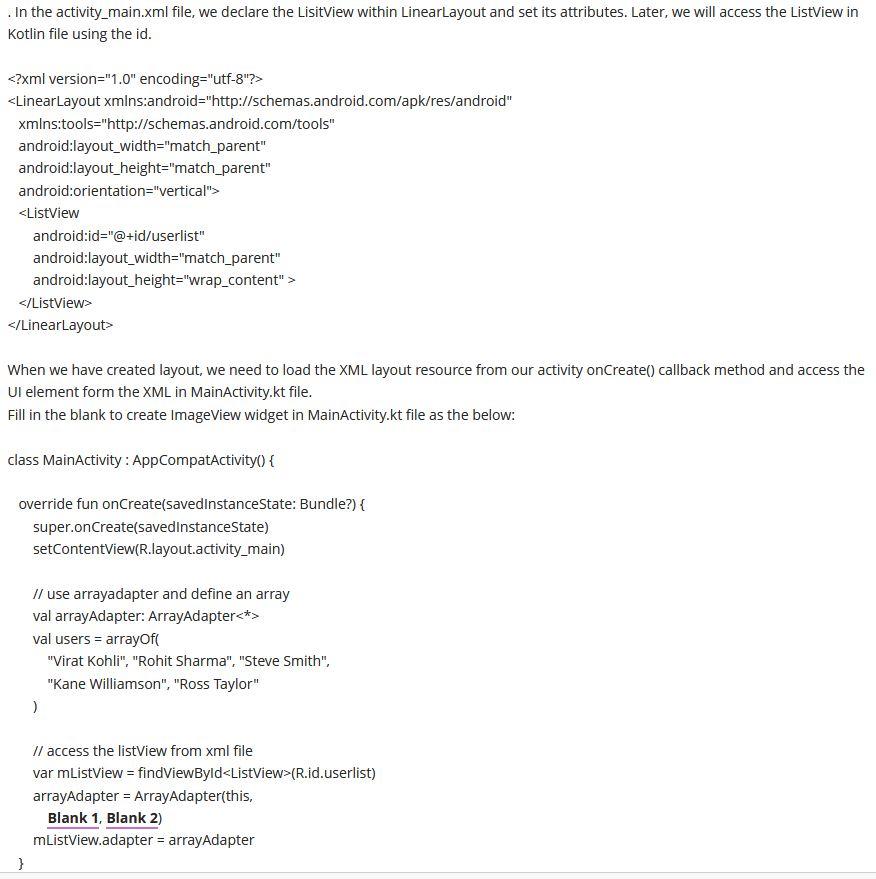 . In the activity_main.xml file, we declare the LisitView within LinearLayout and set its attributes. Later, we will access the ListView in Kotlin file using the id.

<?xml version="1.0" encoding="utf-8"?>
<LinearLayout xmlns:android="http://schemas.android.com/apk/res/android"
xmlns:tools="http://schemas.android.com/tools"
android:layout_width="match_parent"
android:layout_height="match_parent"
android:orientation="vertical">
<ListView
android:id="@+id/userlist"
android:layout_width="match_parent"
android:layout_height="wrap_content" >
</ListView>
</LinearLayout>

When we have created layout, we need to load the XML layout resource from our activity onCreate() callback method and access the UI element form the XML in MainActivity.kt file.
Fill in the blank to create ImageView widget in MainActivity.kt file as the below:

class MainActivity : AppCompatActivity() {

override fun onCreate(savedInstanceState: Bundle?) {
super.onCreate(savedInstanceState)
setContentView(R.layout.activity_main)

// use arrayadapter and define an array
val arrayAdapter: ArrayAdapter<*>
val users = arrayOf(
"Virat Kohli", "Rohit Sharma", "Steve Smith",
"Kane Williamson", "Ross Taylor"
)

// access the listView from xml file
var mListView = findViewById<ListView>(R.id.userlist)
arrayAdapter = ArrayAdapter(this,
Blank 1, Blank 2)
mListView.adapter = arrayAdapter
}